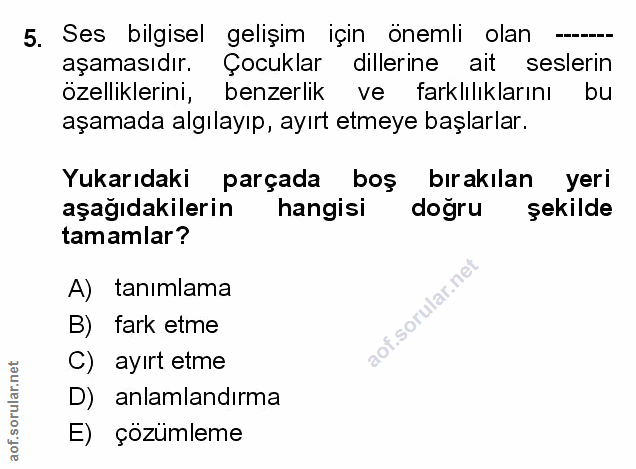 5. Ses bilgisel gelişim için önemli olan ------- aşamasıdır. Çocuklar dillerine ait seslerin özelliklerini, benzerlik ve farklılıklarını bu aşamada algılayıp, ayırt etmeye başlarlar.

Yukarıdaki parçada boş bırakılan yeri aşağıdakilerin hangisi doğru şekilde tamamlar?

A) tanımlama
B) fark etme
C) ayırt etme
D) anlamlandırma
E) çözümleme

aof.sorular.net